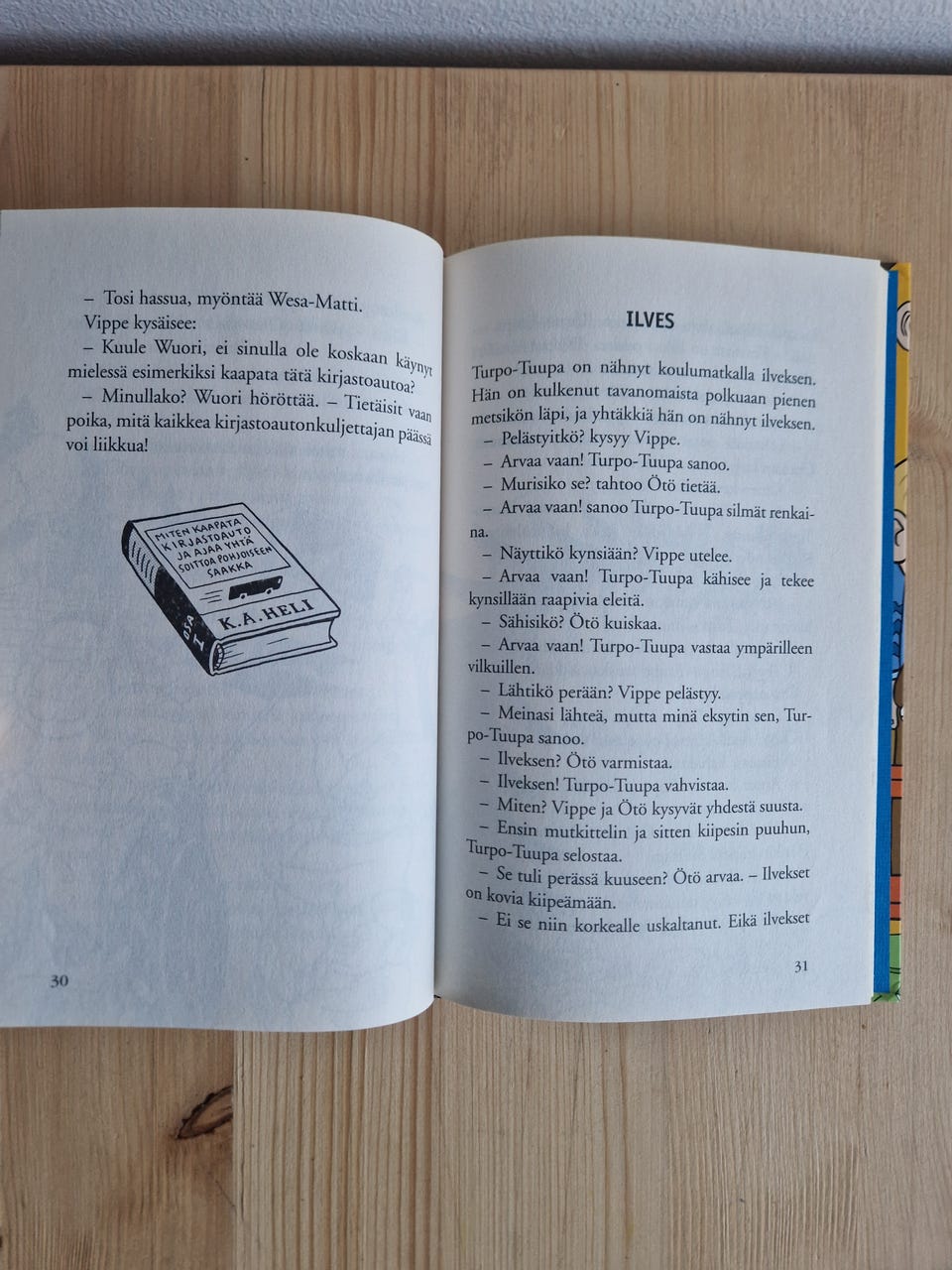 – Tosi hassua, myöntää Wesa-Matti.

Vippe kysäisee:

– Kuule Wuori, ei sinulla ole koskaan käynyt mielessä esimerkiksi kaapata tätä kirjastoautoa?

– Minullako? Wuori höröttää. – Tietäisit vaan poika, mitä kaikkea kirjastoautonkuljettajan päässä voi liikkua!

MITEN KAAPATA KIRJASTOAUTO JA AJAA YHTÄ SOITTOA POHJOISEEN SAAKKA

K.A.HELI

OSA I

30

ILVES

Turpo-Tuupa on nähnyt koulumatkalla ilveksen. Hän on kulkenut tavanomaista polkuaan pienen metsikön läpi, ja yhtäkkiä hän on nähnyt ilveksen.

– Pelästyitkö? kysyy Vippe.

– Arvaa vaan! Turpo-Tuupa sanoo.

– Murisiko se? tahtoo Ötö tietää.

– Arvaa vaan! sanoo Turpo-Tuupa silmät renkaina.

– Näyttikö kynsiään? Vippe utelee.

– Arvaa vaan! Turpo-Tuupa kähisee ja tekee kynsillään raapivia eleitä.

– Sähisikö? Ötö kuiskaa.

– Arvaa vaan! Turpo-Tuupa vastaa ympärilleen vilkuillen.

– Lähtikö perään? Vippe pelästyy.

– Meinasi lähteä, mutta minä eksytin sen, Turpo-Tuupa sanoo.

– Ilveksen? Ötö varmistaa.

– Ilveksen! Turpo-Tuupa vahvistaa.

– Miten? Vippe ja Ötö kysyvät yhdestä suusta.

– Ensin mutkittelin ja sitten kiipesin puuhun, Turpo-Tuupa selostaa.

– Se tuli perässä kuuseen? Ötö arvaa. – Ilvekset on kovia kiipeämään.

– Ei se niin korkealle uskaltanut. Eikä ilvekset

31